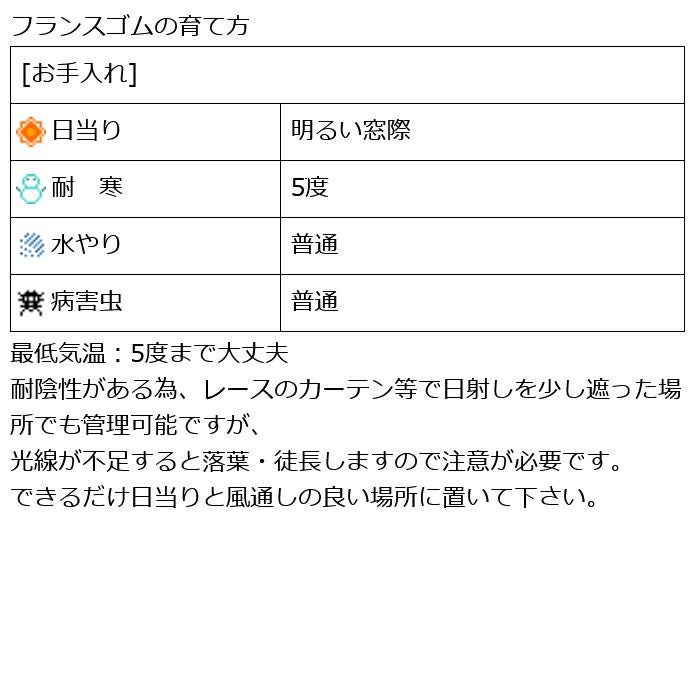 フランスゴムの育て方

| [お手入れ] | |
|---|---|
| 日当り | 明るい窓際 |
| 耐　寒 | 5度 |
| 水やり | 普通 |
| 病害虫 | 普通 |

最低気温：5度まで大丈夫
耐陰性がある為、レースのカーテン等で日射しを少し遮った場所でも管理可能ですが、
光線が不足すると落葉・徒長しますので注意が必要です。
できるだけ日当りと風通しの良い場所に置いて下さい。